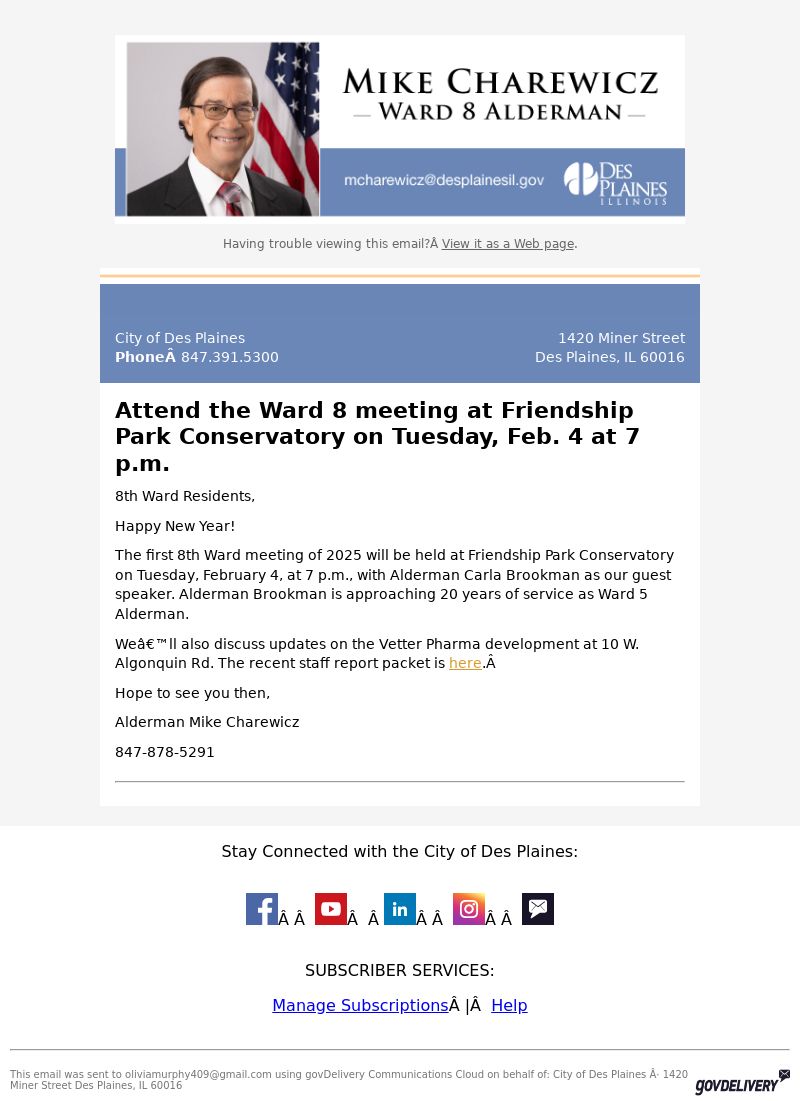 MIKE CHAREWICZ
— WARD 8 ALDERMAN —

mcharewicz@desplainesil.gov

DES PLAINES ILLINOIS

Having trouble viewing this email?Â View it as a Web page.

City of Des Plaines
PhoneÂ 847.391.5300

1420 Miner Street
Des Plaines, IL 60016

Attend the Ward 8 meeting at Friendship Park Conservatory on Tuesday, Feb. 4 at 7 p.m.

8th Ward Residents,

Happy New Year!

The first 8th Ward meeting of 2025 will be held at Friendship Park Conservatory on Tuesday, February 4, at 7 p.m., with Alderman Carla Brookman as our guest speaker. Alderman Brookman is approaching 20 years of service as Ward 5 Alderman.

Weâ€™ll also discuss updates on the Vetter Pharma development at 10 W. Algonquin Rd. The recent staff report packet is here.Â

Hope to see you then,

Alderman Mike Charewicz

847-878-5291

Stay Connected with the City of Des Plaines:

Â Â Â Â Â Â Â Â

SUBSCRIBER SERVICES:

Manage SubscriptionsÂ |Â Help

This email was sent to oliviamurphy409@gmail.com using govDelivery Communications Cloud on behalf of: City of Des Plaines Â· 1420 Miner Street Des Plaines, IL 60016

GOVDELIVERY